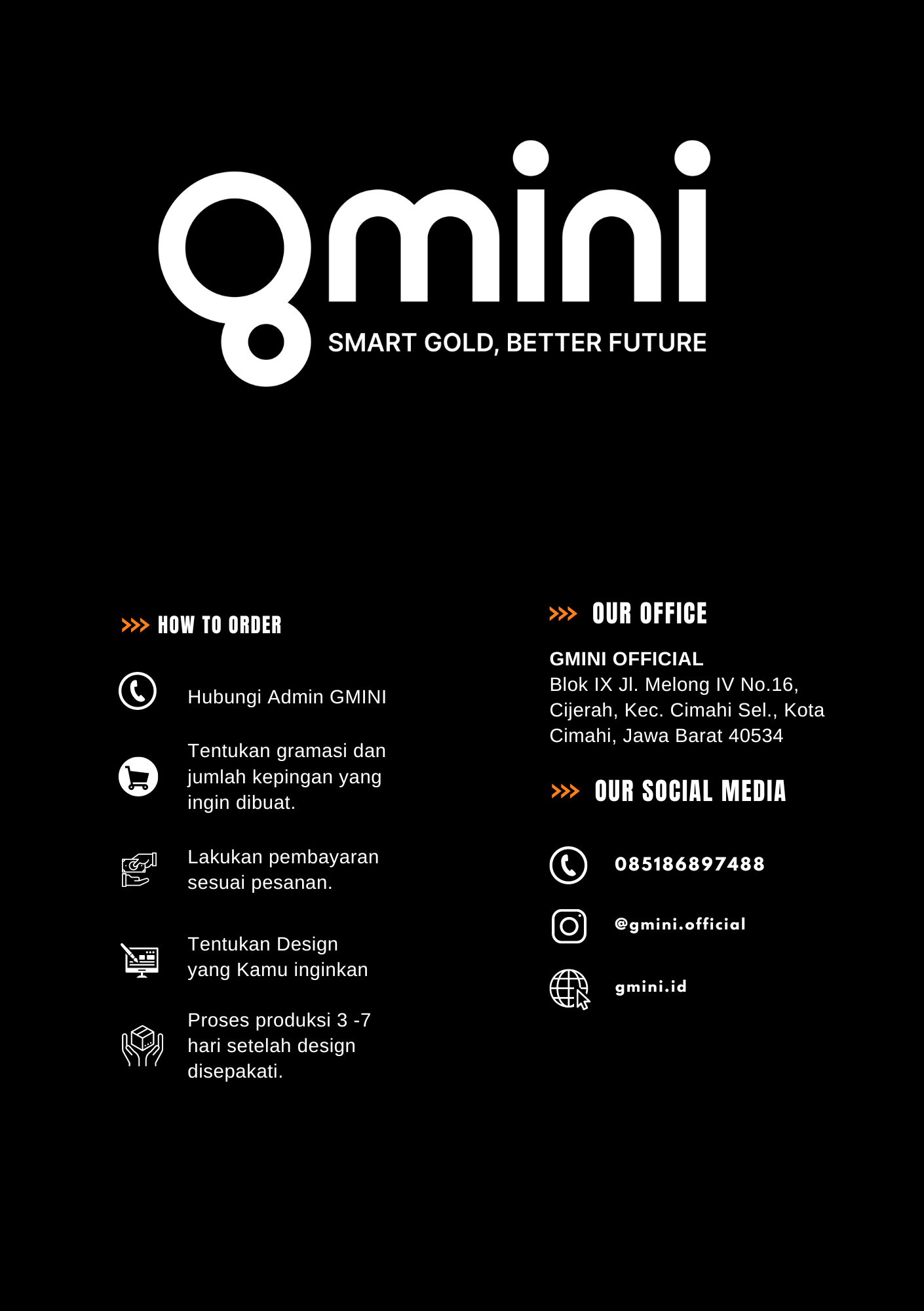 gmini

SMART GOLD, BETTER FUTURE

>>> HOW TO ORDER

Hubungi Admin GMINI

Tentukan gramasi dan jumlah kepingan yang ingin dibuat.

Lakukan pembayaran sesuai pesanan.

Tentukan Design yang Kamu inginkan

Proses produksi 3 -7 hari setelah design disepakati.

>>> OUR OFFICE

GMINI OFFICIAL
Blok IX Jl. Melong IV No.16, Cijerah, Kec. Cimahi Sel., Kota Cimahi, Jawa Barat 40534

>>> OUR SOCIAL MEDIA

085186897488

@gmini.official

gmini.id